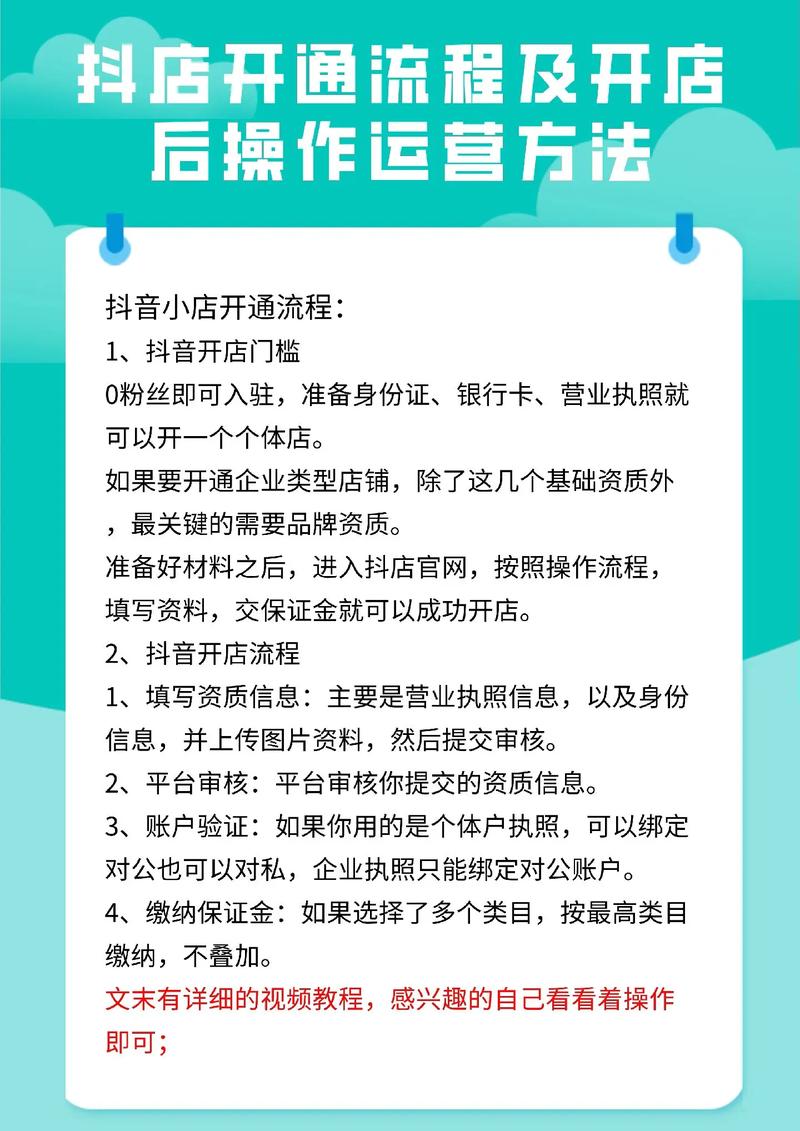 抖店开通流程及开店后操作运营方法

抖音小店开通流程：
1、抖音开店门槛
0粉丝即可入驻，准备身份证、银行卡、营业执照就可以开一个个体店。
如果要开通企业类型店铺，除了这几个基础资质外，最关键的需要品牌资质。
准备好材料之后，进入抖店官网，按照操作流程，填写资料，交保证金就可以成功开店。
2、抖音开店流程
1、填写资质信息：主要是营业执照信息，以及身份信息，并上传图片资料，然后提交审核。
2、平台审核：平台审核你提交的资质信息。
3、账户验证：如果你用的是个体户执照，可以绑定对公也可以对私，企业执照只能绑定对公账户。
4、缴纳保证金：如果选择了多个类目，按最高类目缴纳，不叠加。
文末有详细的视频教程，感兴趣的自己看看着操作即可；